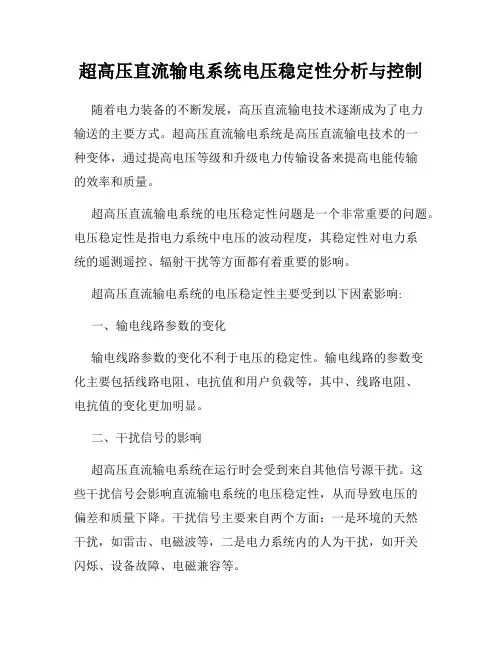 超高压直流输电系统电压稳定性分析与控制

随着电力装备的不断发展，高压直流输电技术逐渐成为了电力输送的主要方式。超高压直流输电系统是高压直流输电技术的一种变体，通过提高电压等级和升级电力传输设备来提高电能传输的效率和质量。

超高压直流输电系统的电压稳定性问题是一个非常重要的问题。电压稳定性是指电力系统中电压的波动程度，其稳定性对电力系统的遥测遥控、辐射干扰等方面都有着重要的影响。

超高压直流输电系统的电压稳定性主要受到以下因素影响:

一、输电线路参数的变化

输电线路参数的变化不利于电压的稳定性。输电线路的参数变化主要包括线路电阻、电抗值和用户负载等，其中、线路电阻、电抗值的变化更加明显。

二、干扰信号的影响

超高压直流输电系统在运行时会受到来自其他信号源干扰。这些干扰信号会影响直流输电系统的电压稳定性，从而导致电压的偏差和质量下降。干扰信号主要来自两个方面：一是环境的天然干扰，如雷击、电磁波等，二是电力系统内的人为干扰，如开关闪烁、设备故障、电磁兼容等。